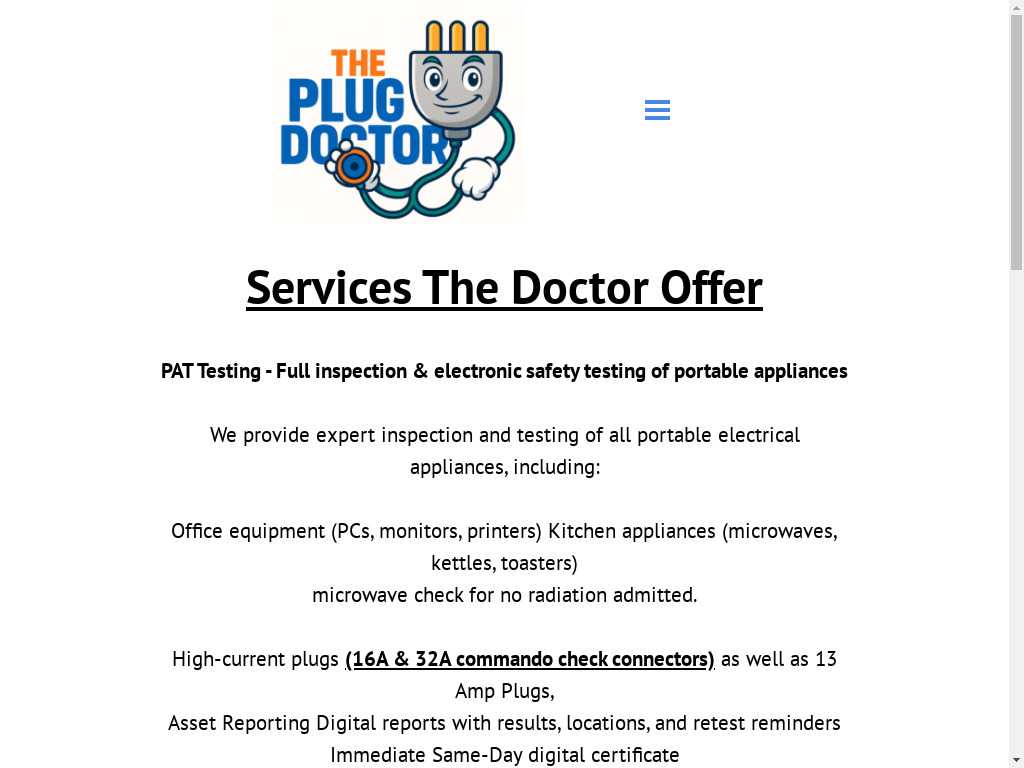 THE PLUG DOCTOR

Services The Doctor Offer

PAT Testing - Full inspection & electronic safety testing of portable appliances

We provide expert inspection and testing of all portable electrical appliances, including:

Office equipment (PCs, monitors, printers) Kitchen appliances (microwaves, kettles, toasters)
microwave check for no radiation admitted.

High-current plugs (16A & 32A commando check connectors) as well as 13 Amp Plugs,
Asset Reporting Digital reports with results, locations, and retest reminders
Immediate Same-Day digital certificate